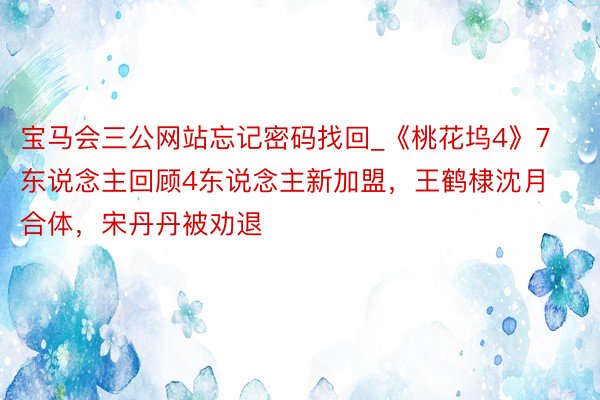 宝马会三公网站忘记密码找回_《桃花坞4》7东说念主回顾4东说念主新加盟，王鹤棣沈月合体，宋丹丹被劝退